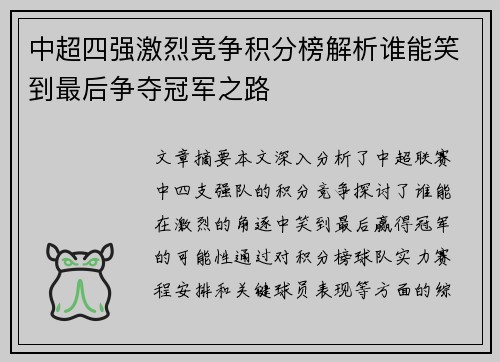 中超四强激烈竞争积分榜解析谁能笑到最后争夺冠军之路

文章摘要本文深入分析了中超联赛中四支强队的积分竞争探讨了谁能在激烈的角逐中笑到最后赢得冠军的可能性通过对积分榜球队实力赛程安排和关键球员表现等方面的综